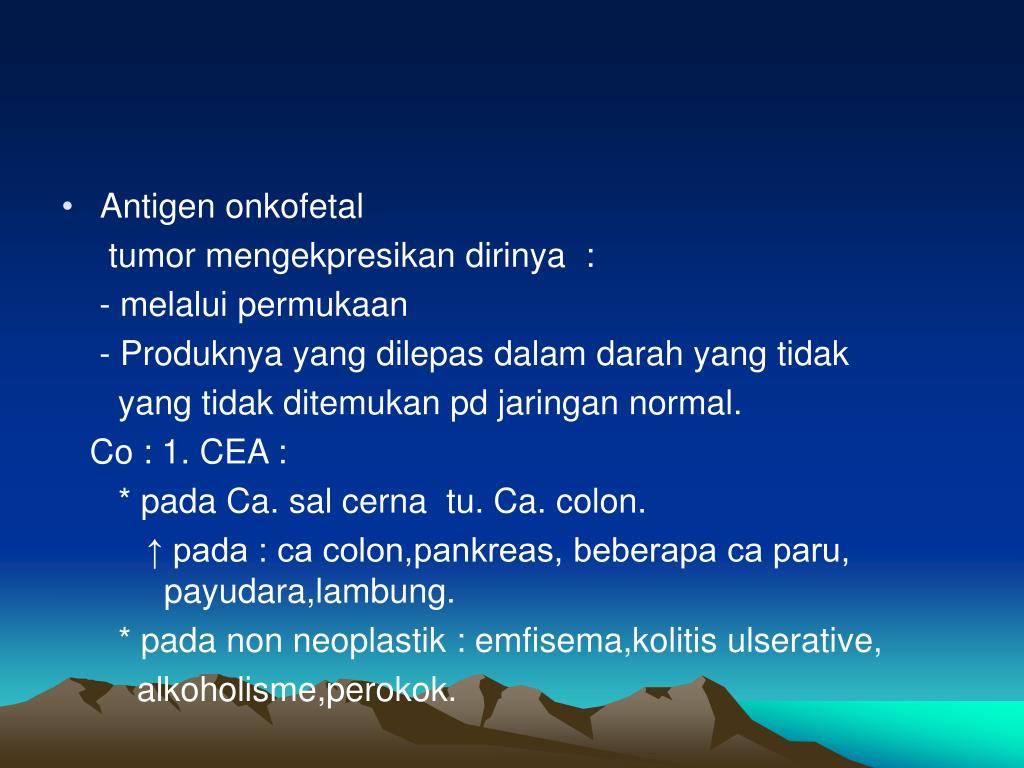 • Antigen onkofetal

tumor mengekpresikan dirinya :

- melalui permukaan

- Produknya yang dilepas dalam darah yang tidak yang tidak ditemukan pd jaringan normal.

Co : 1. CEA :

* pada Ca. sal cerna tu. Ca. colon.

↑ pada : ca colon,pankreas, beberapa ca paru, payudara,lambung.

* pada non neoplastik : emfisema,kolitis ulserative, alkoholisme,perokok.